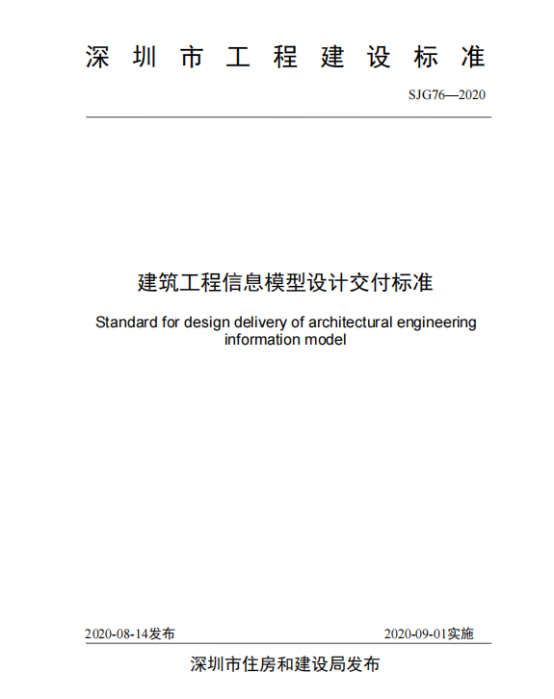 深圳市工程建设标准

SJG76—2020

建筑工程信息模型设计交付标准

Standard for design delivery of architectural engineering information model

2020-08-14发布

2020-09-01实施

深圳市住房和建设局发布